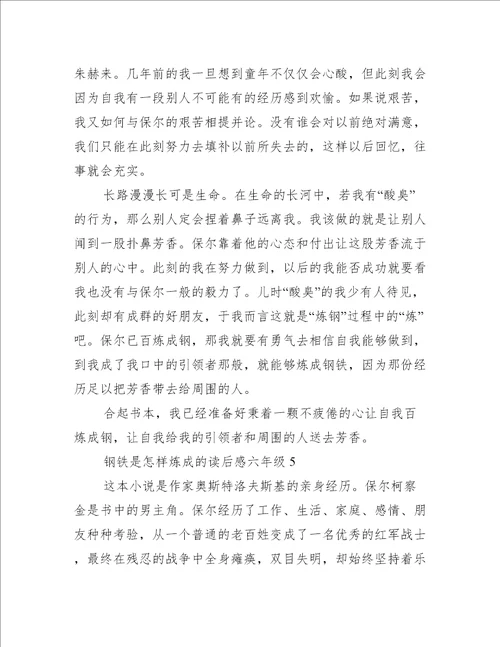 朱赫来。几年前的我一旦想到童年不仅仅会心酸，但此刻我会因为自我有一段别人不可能有的经历感到欢愉。如果说艰苦，我又如何与保尔的艰苦相提并论。没有谁会对以前绝对满意，我们只能在此刻努力去填补以前所失去的，这样以后回忆，往事就会充实。

长路漫漫长可是生命。在生命的长河中，若我有“酸臭”的行为，那么别人定会捏着鼻子远离我。我该做的就是让别人闻到一股扑鼻芳香。保尔靠着他的心态和付出让这股芳香流于别人的心中。此刻的我在努力做到，以后的我能否成功就要看我也没有与保尔一般的毅力了。儿时“酸臭”的我少有人待见，此刻却有成群的好朋友，于我而言这就是“炼钢”过程中的“炼”吧。保尔已百炼成钢，那我就要有勇气去相信自我能够做到，到我成了我口中的引领者那般，就能够炼成钢铁，因为那份经历足以把芳香带去给周围的人。

合起书本，我已经准备好秉着一颗不疲倦的心让自我百炼成钢，让自我给我的引领者和周围的人送去芳香。

钢铁是怎样炼成的读后感六年级 5

这本小说是作家奥斯特洛夫斯基的亲身经历。保尔柯察金是书中的男主角。保尔经历了工作、生活、家庭、感情、朋友种种考验，从一个普通的老百姓变成了一名优秀的红军战士，最终在残忍的战争中全身瘫痪，双目失明，却始终坚持着乐